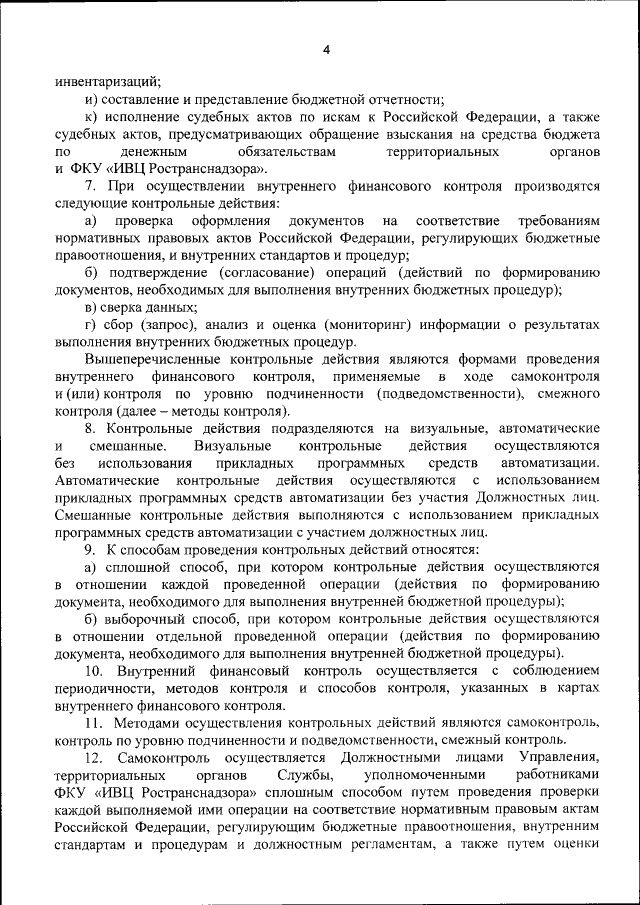 4

инвентаризаций;

и) составление и представление бюджетной отчетности;

к) исполнение судебных актов по искам к Российской Федерации, а также судебных актов, предусматривающих обращение взыскания на средства бюджета по денежным обязательствам территориальных органов и ФКУ «ИВЦ Ространснадзора».

7. При осуществлении внутреннего финансового контроля производятся следующие контрольные действия:

а) проверка оформления документов на соответствие требованиям нормативных правовых актов Российской Федерации, регулирующих бюджетные правоотношения, и внутренних стандартов и процедур;

б) подтверждение (согласование) операций (действий по формированию документов, необходимых для выполнения внутренних бюджетных процедур);

в) сверка данных;

г) сбор (запрос), анализ и оценка (мониторинг) информации о результатах выполнения внутренних бюджетных процедур.

Вышеперечисленные контрольные действия являются формами проведения внутреннего финансового контроля, применяемые в ходе самоконтроля и (или) контроля по уровню подчиненности (подведомственности), смежного контроля (далее – методы контроля).

8. Контрольные действия подразделяются на визуальные, автоматические и смешанные. Визуальные контрольные действия осуществляются без использования прикладных программных средств автоматизации. Автоматические контрольные действия осуществляются с использованием прикладных программных средств автоматизации без участия Должностных лиц. Смешанные контрольные действия выполняются с использованием прикладных программных средств автоматизации с участием должностных лиц.

9. К способам проведения контрольных действий относятся:

а) сплошной способ, при котором контрольные действия осуществляются в отношении каждой проведенной операции (действия по формированию документа, необходимого для выполнения внутренней бюджетной процедуры);

б) выборочный способ, при котором контрольные действия осуществляются в отношении отдельной проведенной операции (действия по формированию документа, необходимого для выполнения внутренней бюджетной процедуры).

10. Внутренний финансовый контроль осуществляется с соблюдением периодичности, методов контроля и способов контроля, указанных в картах внутреннего финансового контроля.

11. Методами осуществления контрольных действий являются самоконтроль, контроль по уровню подчиненности и подведомственности, смежный контроль.

12. Самоконтроль осуществляется Должностными лицами Управления, территориальных органов Службы, уполномоченными работниками ФКУ «ИВЦ Ространснадзора» сплошным способом путем проведения проверки каждой выполняемой ими операции на соответствие нормативным правовым актам Российской Федерации, регулирующим бюджетные правоотношения, внутренним стандартам и процедурам и должностным регламентам, а также путем оценки